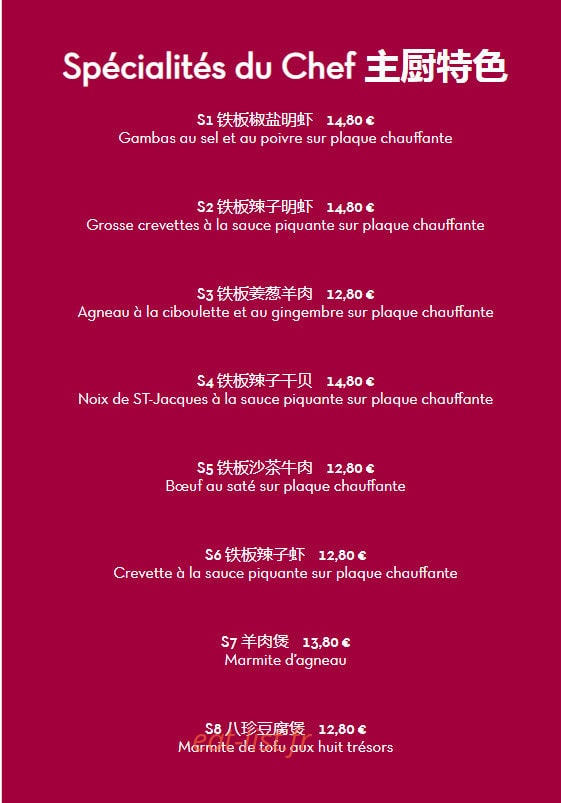 Spécialités du Chef 主厨特色

S1 铁板椒盐明虾 14,80 €
Gambas au sel et au poivre sur plaque chauffante

S2 铁板辣子明虾 14,80 €
Grosse crevettes à la sauce piquante sur plaque chauffante

S3 铁板姜葱羊肉 12,80 €
Agneau à la ciboulette et au gingembre sur plaque chauffante

S4 铁板辣子干贝 14,80 €
Noix de ST-Jacques à la sauce piquante sur plaque chauffante

S5 铁板沙茶牛肉 12,80 €
Bœuf au saté sur plaque chauffante

S6 铁板辣子虾 12,80 €
Crevette à la sauce piquante sur plaque chauffante

S7 羊肉煲 13,80 €
Marmite d'agneau

S8 八珍豆腐煲 12,80 €
Marmite de tofu aux huit trésors

eat-list.fr